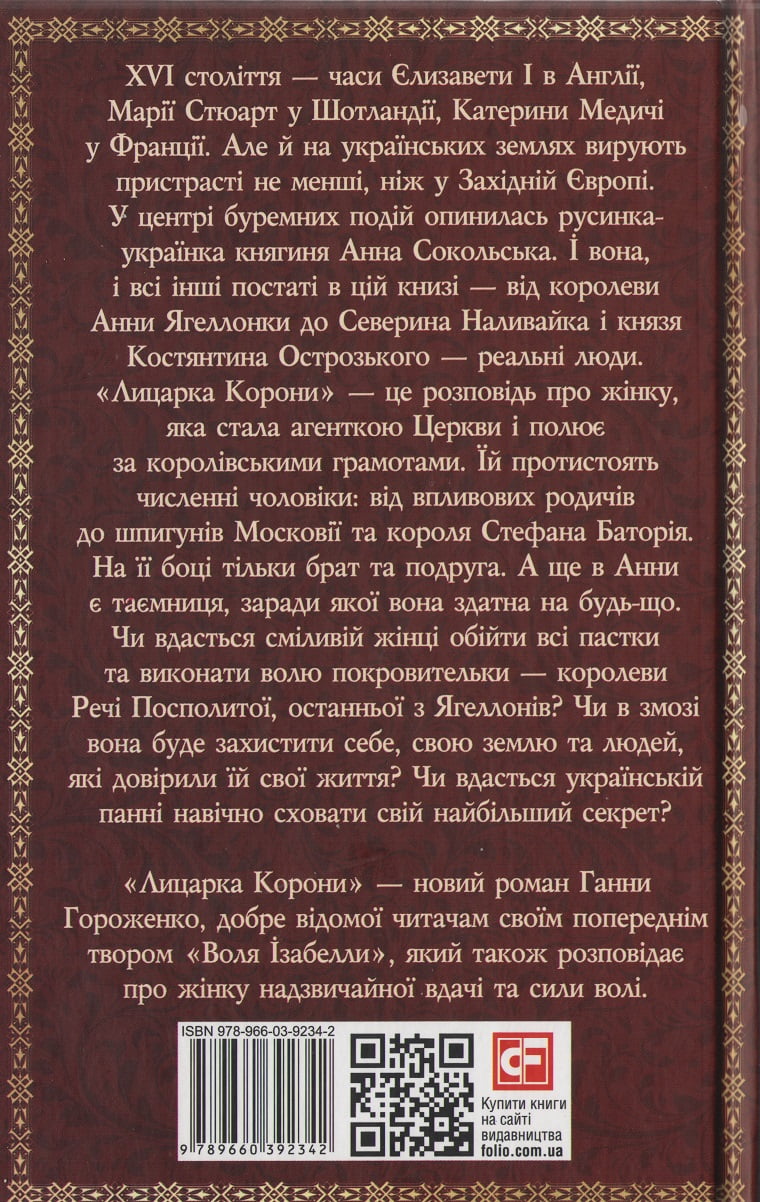 XVI століття — часи Єлизавети I в Англії, Марії Стюарт у Шотландії, Катерини Медичі у Франції. Але й на українських землях вирують пристрасті не менші, ніж у Західній Європі. У центрі буремних подій опинилась русинка-українка княгиня Анна Сокольська. І вона, і всі інші постаті в цій книзі — від королеви Анни Ягеллонки до Северина Наливайка і князя Костянтина Острозького — реальні люди. «Лицарка Корони» — це розповідь про жінку, яка стала агенткою Церкви і полює за королівськими грамотами. Їй протистоять численні чоловіки: від впливових родичів до шпигунів Московії та короля Стефана Баторія. На її боці тільки брат та подруга. А ще в Анни є таємниця, заради якої вона здатна на будь-що. Чи вдасться сміливій жінці обійти всі пастки та виконати волю покровительки — королеви Речі Посполитої, останньої з Ягеллонів? Чи в змозі вона буде захистити себе, свою землю та людей, які довірили їй свої життя? Чи вдасться українській панні навічно сховати свій найбільший секрет?

«Лицарка Корони» — новий роман Ганни Гороженко, добре відомої читачам своїм попереднім твором «Воля Ізабелли», який також розповідає про жінку надзвичайної вдачі та сили волі.

ISBN 978-966-03-9234-2

9 789660 392342

CF

Купити книги на сайті видавництва folio.com.ua